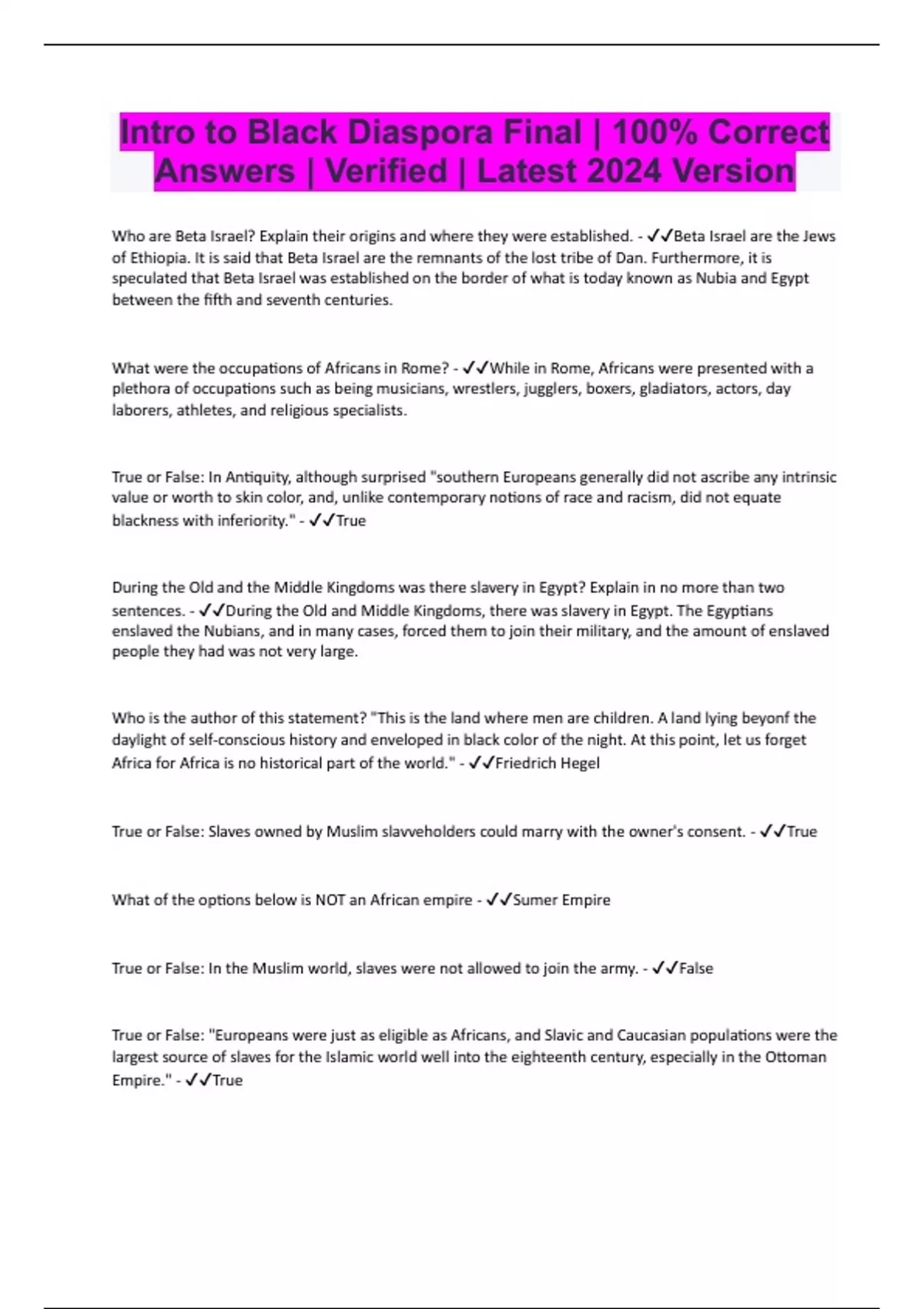 Intro to Black Diaspora Final | 100% Correct Answers | Verified | Latest 2024 Version

Who are Beta Israel? Explain their origins and where they were established. - ✓✓Beta Israel are the Jews of Ethiopia. It is said that Beta Israel are the remnants of the lost tribe of Dan. Furthermore, it is speculated that Beta Israel was established on the border of what is today known as Nubia and Egypt between the fifth and seventh centuries.

What were the occupations of Africans in Rome? - ✓✓While in Rome, Africans were presented with a plethora of occupations such as being musicians, wrestlers, jugglers, boxers, gladiators, actors, day laborers, athletes, and religious specialists.

True or False: In Antiquity, although surprised "southern Europeans generally did not ascribe any intrinsic value or worth to skin color, and, unlike contemporary notions of race and racism, did not equate blackness with inferiority." - ✓✓True

During the Old and the Middle Kingdoms was there slavery in Egypt? Explain in no more than two sentences. - ✓✓During the Old and Middle Kingdoms, there was slavery in Egypt. The Egyptians enslaved the Nubians, and in many cases, forced them to join their military, and the amount of enslaved people they had was not very large.

Who is the author of this statement? "This is the land where men are children. A land lying beyonf the daylight of self-conscious history and enveloped in black color of the night. At this point, let us forget Africa for Africa is no historical part of the world." - ✓✓Friedrich Hegel

True or False: Slaves owned by Muslim slavveholders could marry with the owner's consent. - ✓✓True

What of the options below is NOT an African empire - ✓✓Sumer Empire

True or False: In the Muslim world, slaves were not allowed to join the army. - ✓✓False

True or False: "Europeans were just as eligible as Africans, and Slavic and Caucasian populations were the largest source of slaves for the Islamic world well into the eighteenth century, especially in the Ottoman Empire." - ✓✓True